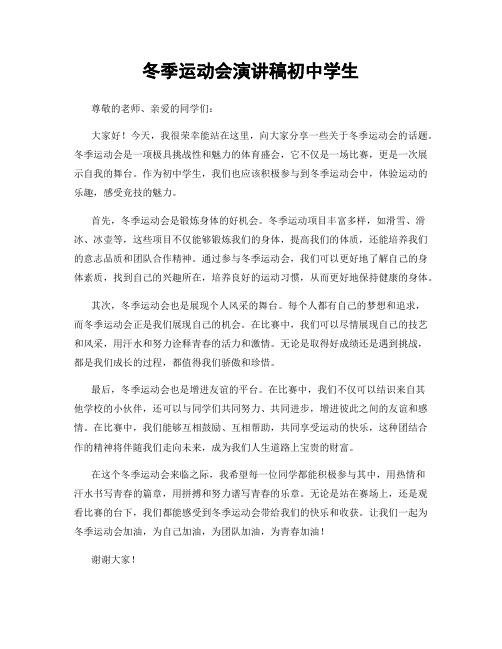 冬季运动会演讲稿初中学生

尊敬的老师、亲爱的同学们：

大家好！今天，我很荣幸能站在这里，向大家分享一些关于冬季运动会的话题。冬季运动会是一项极具挑战性和魅力的体育盛会，它不仅是一场比赛，更是一次展示自我的舞台。作为初中学生，我们也应该积极参与到冬季运动会中，体验运动的乐趣，感受竞技的魅力。

首先，冬季运动会是锻炼身体的好机会。冬季运动项目丰富多样，如滑雪、滑冰、冰壶等，这些项目不仅能够锻炼我们的身体，提高我们的体质，还能培养我们的意志品质和团队合作精神。通过参与冬季运动会，我们可以更好地了解自己的身体素质，找到自己的兴趣所在，培养良好的运动习惯，从而更好地保持健康的身体。

其次，冬季运动会也是展现个人风采的舞台。每个人都有自己的梦想和追求，而冬季运动会正是我们展现自己的机会。在比赛中，我们可以尽情展现自己的技艺和风采，用汗水和努力诠释青春的活力和激情。无论是取得好成绩还是遇到挑战，都是我们成长的过程，都值得我们骄傲和珍惜。

最后，冬季运动会也是增进友谊的平台。在比赛中，我们不仅可以结识来自其他学校的小伙伴，还可以与同学们共同努力、共同进步，增进彼此之间的友谊和感情。在比赛中，我们能够互相鼓励、互相帮助，共同享受运动的快乐，这种团结合作的精神将伴随我们走向未来，成为我们人生道路上宝贵的财富。

在这个冬季运动会来临之际，我希望每一位同学都能积极参与其中，用热情和汗水书写青春的篇章，用拼搏和努力谱写青春的乐章。无论是站在赛场上，还是观看比赛的台下，我们都能感受到冬季运动会带给我们的快乐和收获。让我们一起为冬季运动会加油，为自己加油，为团队加油，为青春加油！

谢谢大家！